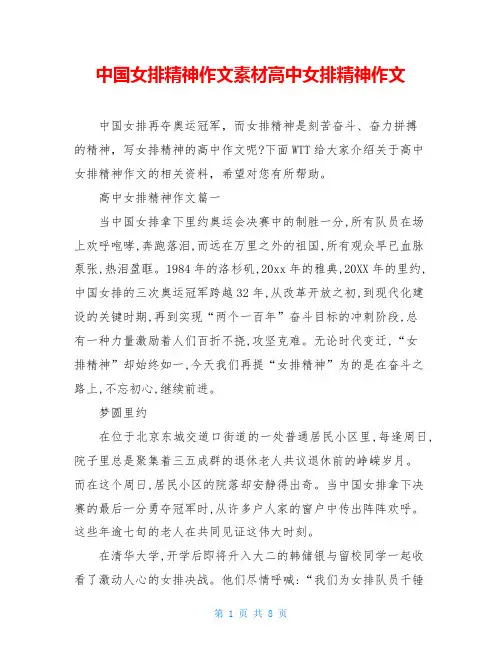 中国女排精神作文素材高中女排精神作文

中国女排再夺奥运冠军，而女排精神是刻苦奋斗、奋力拼搏的精神，写女排精神的高中作文呢?下面WTT给大家介绍关于高中女排精神作文的相关资料，希望对您有所帮助。

高中女排精神作文篇一

当中国女排拿下里约奥运会决赛中的制胜一分,所有队员在场上欢呼咆哮,奔跑落泪,而远在万里之外的祖国,所有观众早已血脉泵张,热泪盈眶。1984年的洛杉矶,20xx年的雅典,20XX年的里约,中国女排的三次奥运冠军跨越32年,从改革开放之初,到现代化建设的关键时期,再到实现“两个一百年”奋斗目标的冲刺阶段,总有一种力量激励着人们百折不挠,攻坚克难。无论时代变迁,“女排精神”却始终如一,今天我们再提“女排精神”为的是在奋斗之路上,不忘初心,继续前进。

梦圆里约

在位于北京东城交道口街道的一处普通居民小区里,每逢周日,院子里总是聚集着三五成群的退休老人共议退休前的峥嵘岁月。而在这个周日,居民小区的院落却安静得出奇。当中国女排拿下决赛的最后一分勇夺冠军时,从许多户人家的窗户中传出阵阵欢呼。这些年逾七旬的老人在共同见证这伟大时刻。

在清华大学,开学后即将升入大二的韩储银与留校同学一起收看了激动人心的女排决战。他们尽情呼喊:“我们为女排队员千锤

第 1 页 共 8 页